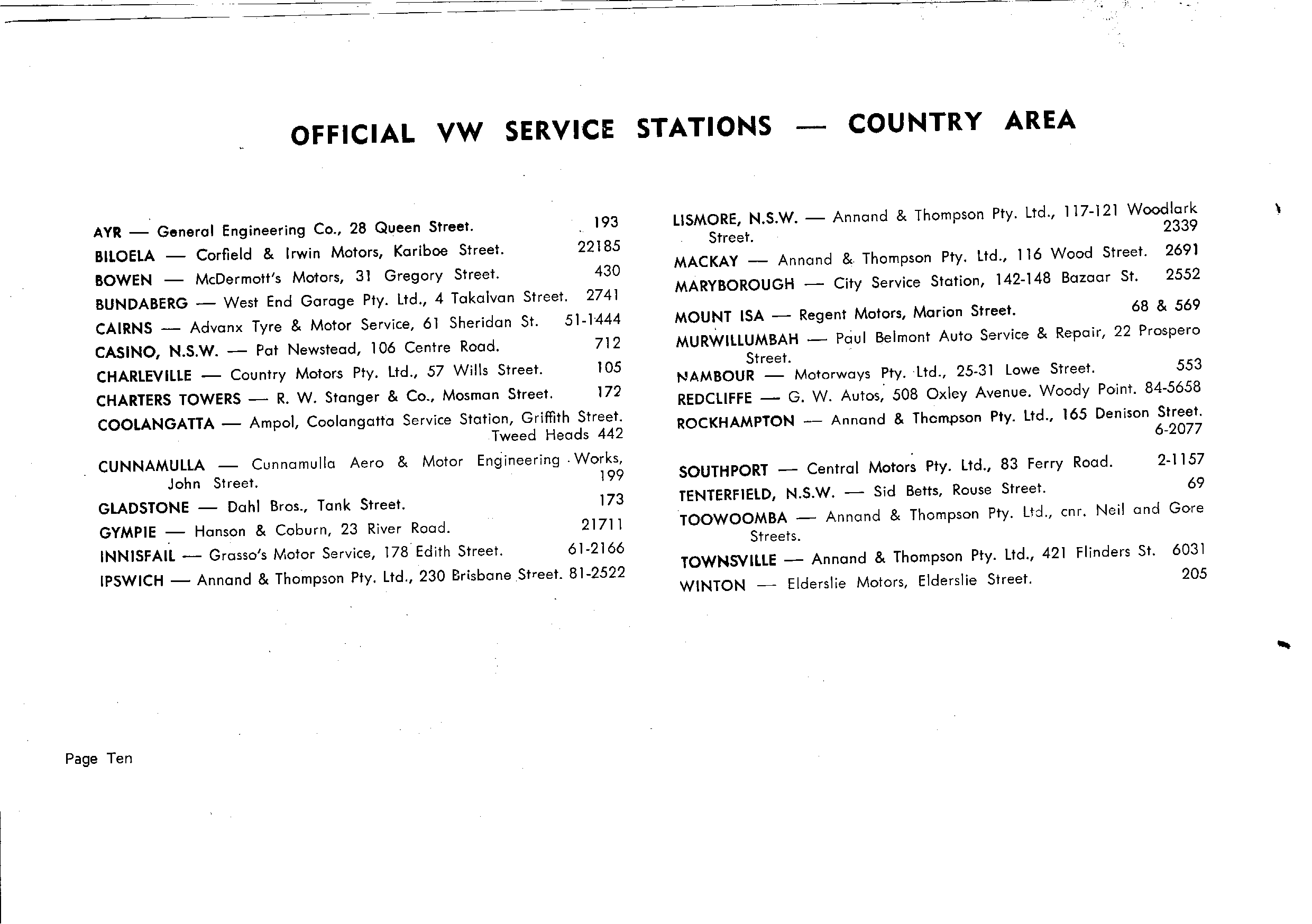 OFFICIAL VW SERVICE STATIONS — COUNTRY AREA

AYR — General Engineering Co., 28 Queen Street. 193

BILOELA — Corfield & Irwin Motors, Kariboe Street. 22185

BOWEN — McDermott's Motors, 31 Gregory Street. 430

BUNDABERG — West End Garage Pty. Ltd., 4 Takalvan Street. 2741

CAIRNS — Advanx Tyre & Motor Service, 61 Sheridan St. 51-1444

CASINO, N.S.W. — Pat Newstead, 106 Centre Road. 712

CHARLEVILLE — Country Motors Pty. Ltd., 57 Wills Street. 105

CHARTERS TOWERS — R. W. Stanger & Co., Mosman Street. 172

COOLANGATTA — Ampol, Coolangatta Service Station, Griffith Street. Tweed Heads 442

CUNNAMULLA — Cunnamulla Aero & Motor Engineering Works, John Street. 199

GLADSTONE — Dahl Bros., Tank Street. 173

GYMPIE — Hanson & Coburn, 23 River Road. 21711

INNISFAIL — Grasso's Motor Service, 178 Edith Street. 61-2166

IPSWICH — Annand & Thompson Pty. Ltd., 230 Brisbane Street. 81-2522

LISMORE, N.S.W. — Annand & Thompson Pty. Ltd., 117-121 Woodlark Street. 2339

MACKAY — Annand & Thompson Pty. Ltd., 116 Wood Street. 2691

MARYBOROUGH — City Service Station, 142-148 Bazaar St. 2552

MOUNT ISA — Regent Motors, Marion Street. 68 & 569

MURWILLUMBAH — Paul Belmont Auto Service & Repair, 22 Prospero Street.

NAMBOUR — Motorways Pty. Ltd., 25-31 Lowe Street. 553

REDCLIFFE — G. W. Autos, 508 Oxley Avenue. Woody Point. 84-5658

ROCKHAMPTON — Annand & Thompson Pty. Ltd., 165 Denison Street. 6-2077

SOUTHPORT — Central Motors Pty. Ltd., 83 Ferry Road. 2-1157

TENTERFIELD, N.S.W. — Sid Betts, Rouse Street. 69

TOOWOOMBA — Annand & Thompson Pty. Ltd., cnr. Neil and Gore Streets.

TOWNSVILLE — Annand & Thompson Pty. Ltd., 421 Flinders St. 6031

WINTON — Elderslie Motors, Elderslie Street. 205

Page Ten